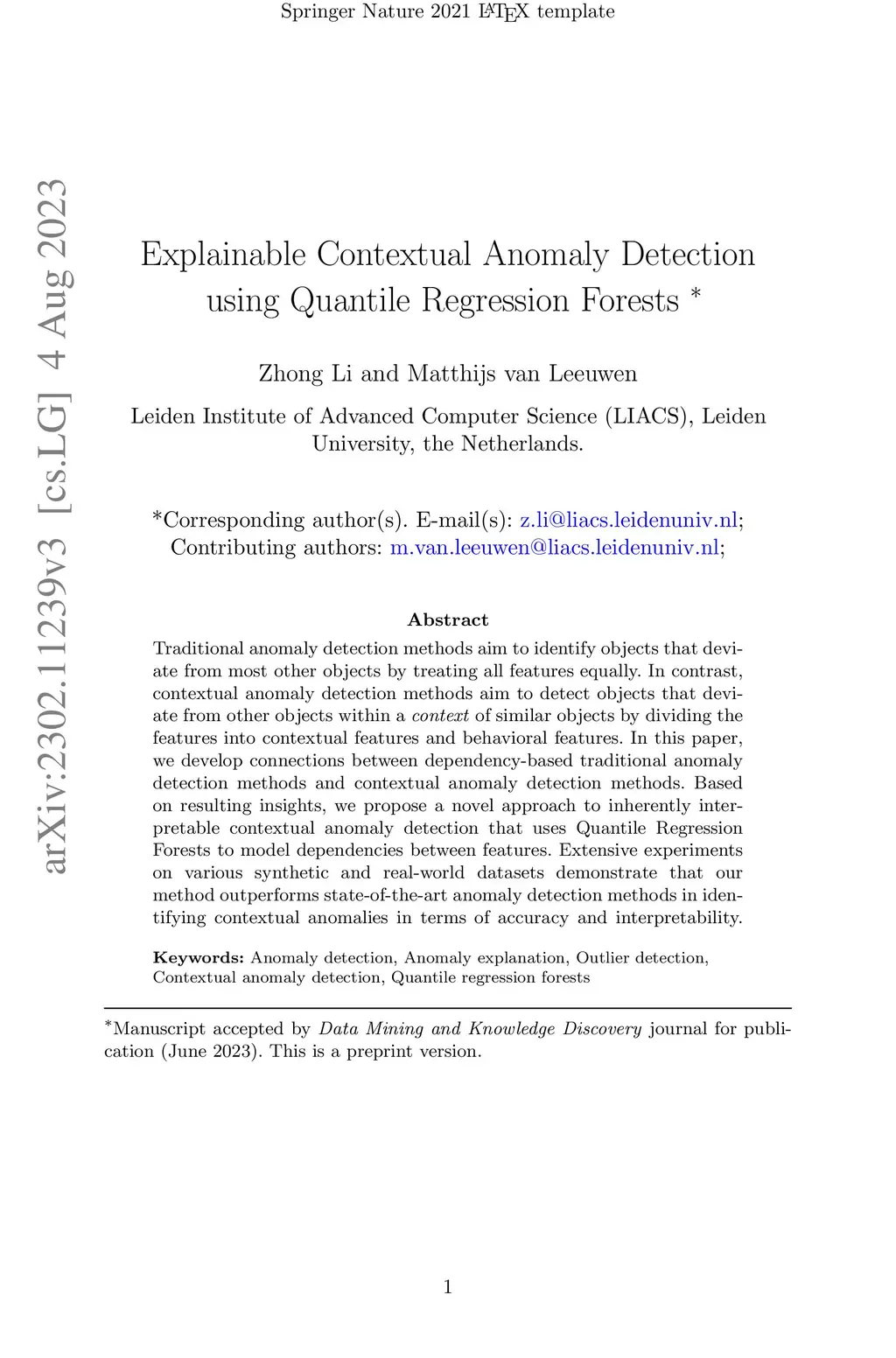 Springer Nature 2021 LaTeX template

arXiv:2302.11239v3 [cs.LG] 4 Aug 2023

Explainable Contextual Anomaly Detection using Quantile Regression Forests *

Zhong Li and Matthijs van Leeuwen

Leiden Institute of Advanced Computer Science (LIACS), Leiden University, the Netherlands.

*Corresponding author(s). E-mail(s): z.li@liacs.leidenuniv.nl; Contributing authors: m.van.leeuwen@liacs.leidenuniv.nl;

Abstract

Traditional anomaly detection methods aim to identify objects that deviate from most other objects by treating all features equally. In contrast, contextual anomaly detection methods aim to detect objects that deviate from other objects within a context of similar objects by dividing the features into contextual features and behavioral features. In this paper, we develop connections between dependency-based traditional anomaly detection methods and contextual anomaly detection methods. Based on resulting insights, we propose a novel approach to inherently interpretable contextual anomaly detection that uses Quantile Regression Forests to model dependencies between features. Extensive experiments on various synthetic and real-world datasets demonstrate that our method outperforms state-of-the-art anomaly detection methods in identifying contextual anomalies in terms of accuracy and interpretability.

Keywords: Anomaly detection, Anomaly explanation, Outlier detection, Contextual anomaly detection, Quantile regression forests

*Manuscript accepted by Data Mining and Knowledge Discovery journal for publication (June 2023). This is a preprint version.

1